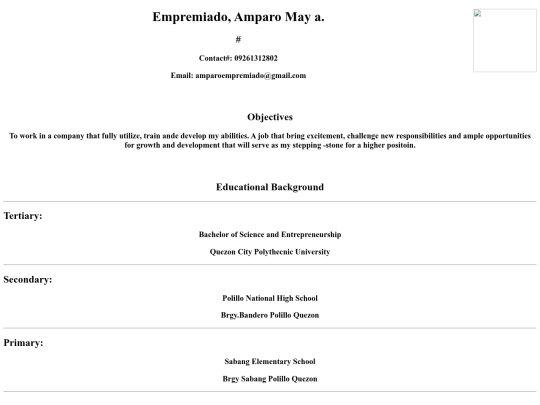 Empremiado, Amparo May a.

#

Contact#: 09261312802

Email: amparoempremiado@gmail.com

Objectives

To work in a company that fully utilize, train ande develop my abilities. A job that bring excitement, challenge new responsibilities and ample opportunities for growth and development that will serve as my stepping -stone for a higher positoin.

Educational Background

Tertiary:

Bachelor of Science and Entrepreneurship

Quezon City Polythecnic University

Secondary:

Polillo National High School

Brgy.Bandero Polillo Quezon

Primary:

Sabang Elementary School

Brgy Sabang Polillo Quezon